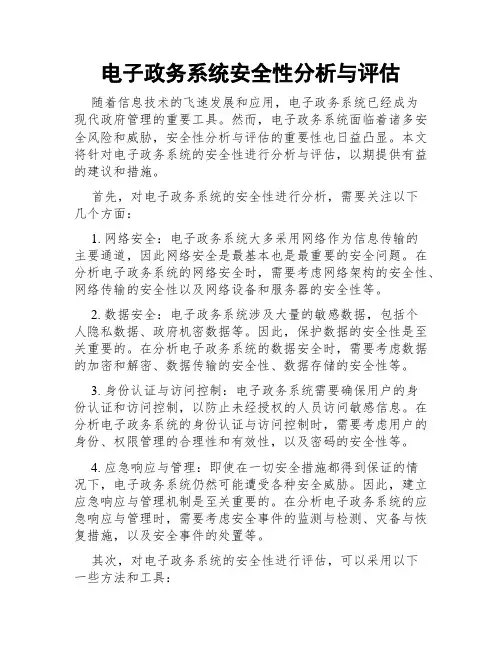 电子政务系统安全性分析与评估

随着信息技术的飞速发展和应用，电子政务系统已经成为现代政府管理的重要工具。然而，电子政务系统面临着诸多安全风险和威胁，安全性分析与评估的重要性也日益凸显。本文将针对电子政务系统的安全性进行分析与评估，以期提供有益的建议和措施。

首先，对电子政务系统的安全性进行分析，需要关注以下几个方面：

1. 网络安全：电子政务系统大多采用网络作为信息传输的主要通道，因此网络安全是最基本也是最重要的安全问题。在分析电子政务系统的网络安全时，需要考虑网络架构的安全性、网络传输的安全性以及网络设备和服务器的安全性等。

2. 数据安全：电子政务系统涉及大量的敏感数据，包括个人隐私数据、政府机密数据等。因此，保护数据的安全性是至关重要的。在分析电子政务系统的数据安全时，需要考虑数据的加密和解密、数据传输的安全性、数据存储的安全性等。

3. 身份认证与访问控制：电子政务系统需要确保用户的身份认证和访问控制，以防止未经授权的人员访问敏感信息。在分析电子政务系统的身份认证与访问控制时，需要考虑用户的身份、权限管理的合理性和有效性，以及密码的安全性等。

4. 应急响应与管理：即使在一切安全措施都得到保证的情况下，电子政务系统仍然可能遭受各种安全威胁。因此，建立应急响应与管理机制是至关重要的。在分析电子政务系统的应急响应与管理时，需要考虑安全事件的监测与检测、灾备与恢复措施，以及安全事件的处置等。

其次，对电子政务系统的安全性进行评估，可以采用以下一些方法和工具：